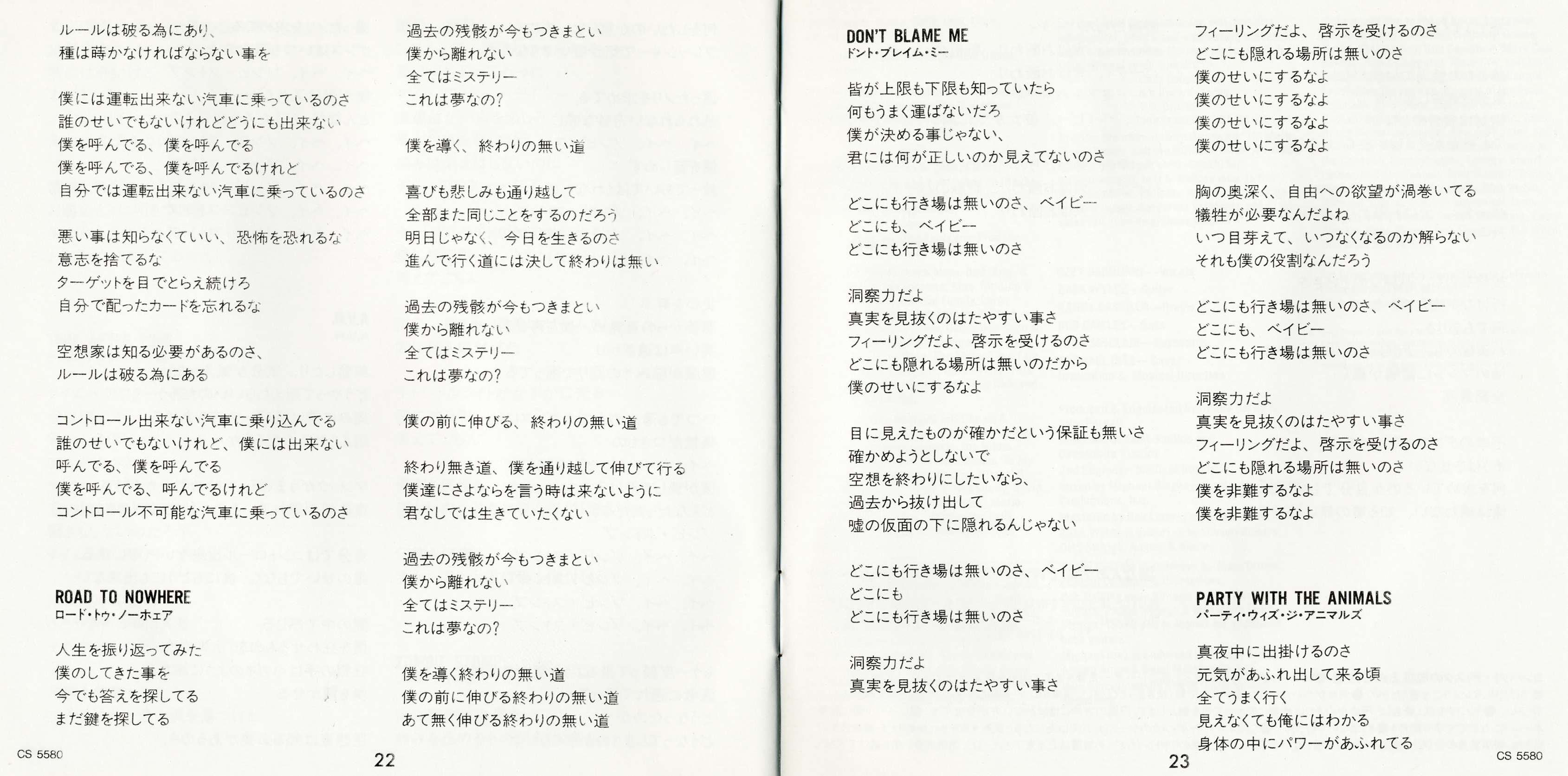 ルールは破る為にあり、
種は蒔かなければならない事を

僕には運転出来ない汽車に乗っているのさ
誰のせいでもないけれどどうにも出来ない
僕を呼んでる、僕を呼んでる
僕を呼んでる、僕を呼んでるけれど
自分では運転出来ない汽車に乗っているのさ

悪い事は知らなくていい、恐怖を恐れるな
意志を捨てるな
ターゲットを目でとらえ続けろ
自分で配ったカードを忘れるな

空想家は知る必要があるのさ、
ルールは破る為にある

コントロール出来ない汽車に乗り込んでる
誰のせいでもないけれど、僕には出来ない
呼んでる、僕を呼んでる
僕を呼んでる、呼んでるけれど
コントロール不可能な汽車に乗っているのさ

ROAD TO NOWHERE
ロード・トゥ・ノーホェア

人生を振り返ってみた
僕のしてきた事を
今でも答えを探してる
まだ鍵を探してる

過去の残骸が今もつきまとい
僕から離れない
全てはミステリー
これは夢なの?

僕を導く、終わりの無い道

喜びも悲しみも通り越して
全部また同じことをするのだろう
明日じゃなく、今日を生きるのさ
進んで行く道には決して終わりは無い

過去の残骸が今もつきまとい
僕から離れない
全てはミステリー
これは夢なの?

僕の前に伸びる、終わりの無い道

終わり無き道、僕を通り越して伸びて行る
僕達にさよならを言う時は来ないように
君なしでは生きていたくない

過去の残骸が今もつきまとい
僕から離れない
全てはミステリー
これは夢なの?

僕を導く終わりの無い道
僕の前に伸びる終わりの無い道
あて無く伸びる終わりの無い道

CS 5580 22

DON'T BLAME ME
ドント・ブレイム・ミー

皆が上限も下限も知っていたら
何もうまく運ばないだろ
僕が決める事じゃない、
君には何が正しいのか見えてないのさ

どこにも行き場は無いのさ、ベイビー
どこにも、ベイビー
どこにも行き場は無いのさ

洞察力だよ
真実を見抜くのはたやすい事さ
フィーリングだよ、啓示を受けるのさ
どこにも隠れる場所は無いのだから
僕のせいにするなよ

目に見えたものが確かだという保証も無いさ
確かめようとしないで
空想を終わりにしたいなら、
過去から抜け出して
嘘の仮面の下に隠れるんじゃない

どこにも行き場は無いのさ、ベイビー
どこにも
どこにも行き場は無いのさ

洞察力だよ
真実を見抜くのはたやすい事さ

フィーリングだよ、啓示を受けるのさ
どこにも隠れる場所は無いのさ
僕のせいにするなよ
僕のせいにするなよ
僕のせいにするなよ
僕のせいにするなよ

胸の奥深く、自由への欲望が渦巻いてる
犠牲が必要なんだよね
いつ目芽えて、いつなくなるのか解らない
それも僕の役割なんだろう

どこにも行き場は無いのさ、ベイビー
どこにも、ベイビー
どこにも行き場は無いのさ

洞察力だよ
真実を見抜くのはたやすい事さ
フィーリングだよ、啓示を受けるのさ
どこにも隠れる場所は無いのさ
僕を非難するなよ
僕を非難するなよ

PARTY WITH THE ANIMALS
パーティ・ウィズ・ジ・アニマルズ

真夜中に出掛けるのさ
元気があふれ出して来る頃
全てうまく行く
見えなくても俺にはわかる
身体の中にパワーがあふれてる

23 CS 5580